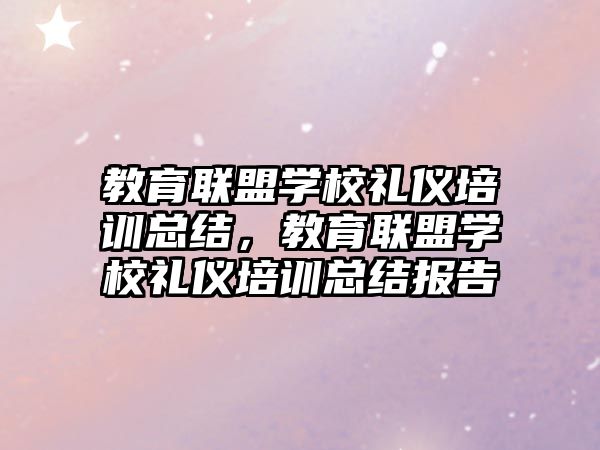 教育联盟学校礼仪培训总结，教育联盟学校礼仪培训总结报告